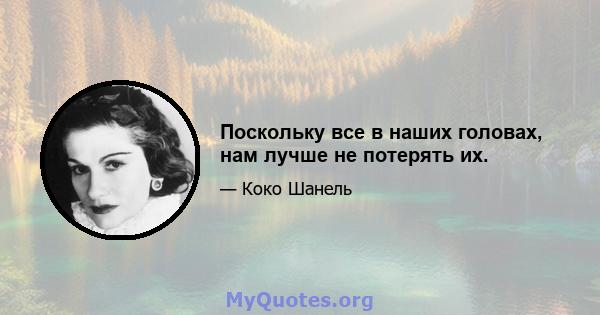 Поскольку все в наших головах, нам лучше не потерять их.

— Коко Шанель

MyQuotes.org